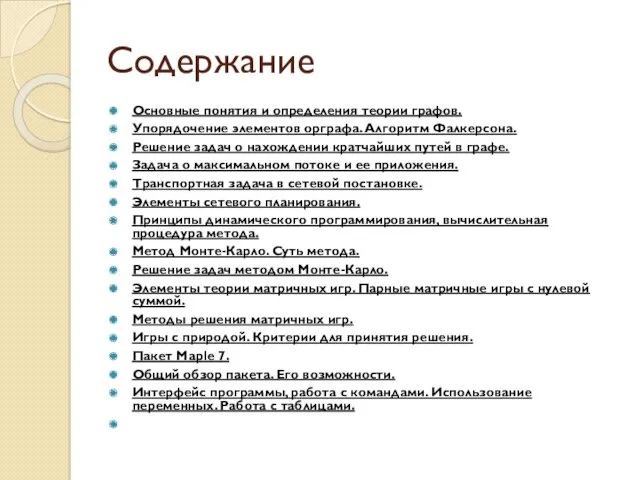 Содержание

Основные понятия и определения теории графов.
Упорядочение элементов орграфа. Алгоритм Фалкерсона.
Решение задач о нахождении кратчайших путей в графе.
Задача о максимальном потоке и ее приложения.
Транспортная задача в сетевой постановке.
Элементы сетевого планирования.
Принципы динамического программирования, вычислительная процедура метода.
Метод Монте-Карло. Суть метода.
Решение задач методом Монте-Карло.
Элементы теории матричных игр. Парные матричные игры с нулевой суммой.
Методы решения матричных игр.
Игры с природой. Критерии для принятия решения.
Пакет Maple 7.
Общий обзор пакета. Его возможности.
Интерфейс программы, работа с командами. Использование переменных. Работа с таблицами.